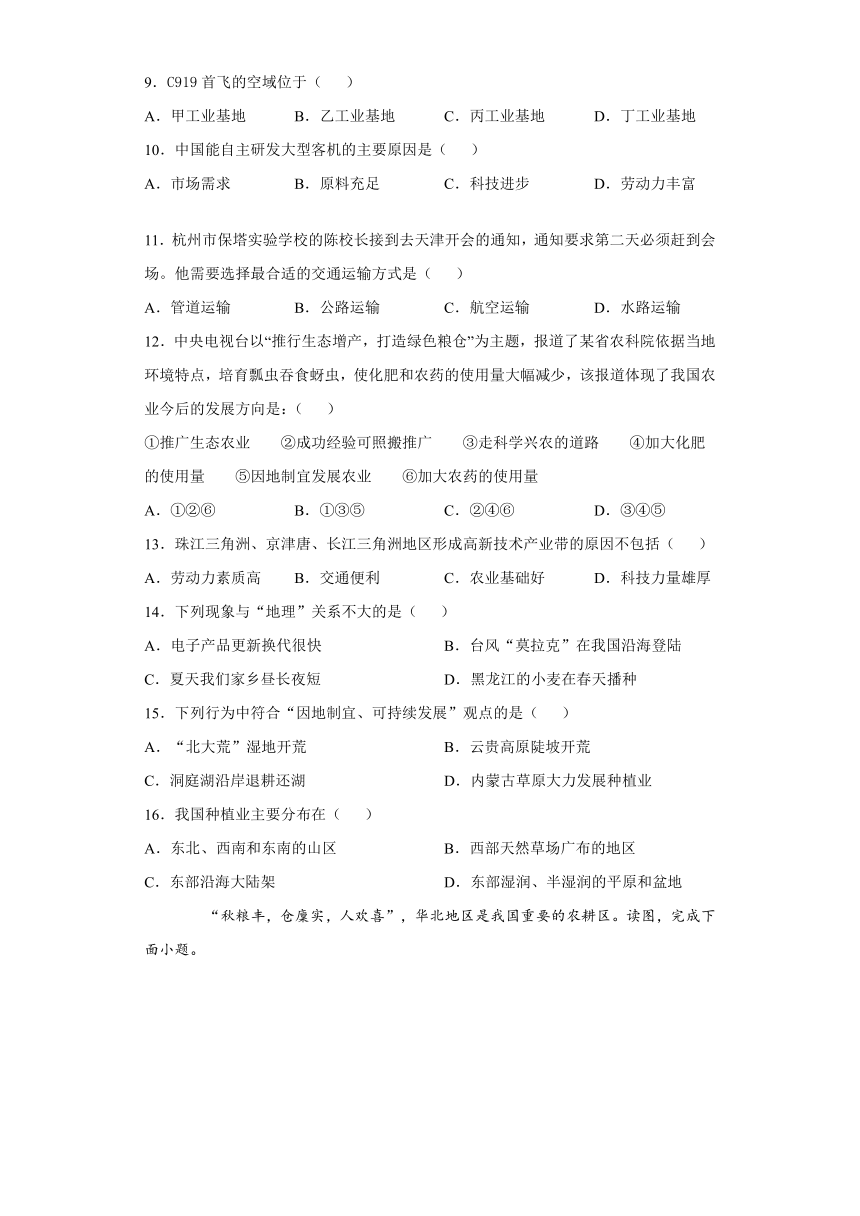 9．C919 首飞的空域位于（　　）

A．甲工业基地　　B．乙工业基地　　C．丙工业基地　　D．丁工业基地

10．中国能自主研发大型客机的主要原因是（　　）

A．市场需求　　B．原料充足　　C．科技进步　　D．劳动力丰富

11．杭州市保塔实验学校的陈校长接到去天津开会的通知，通知要求第二天必须赶到会场。他需要选择最合适的交通运输方式是（　　）

A．管道运输　　B．公路运输　　C．航空运输　　D．水路运输

12．中央电视台以“推行生态增产，打造绿色粮仓”为主题，报道了某省农科院依据当地环境特点，培育瓢虫吞食蚜虫，使化肥和农药的使用量大幅减少，该报道体现了我国农业今后的发展方向是：（　　）

①推广生态农业　　②成功经验可照搬推广　　③走科学兴农的道路　　④加大化肥的使用量　　⑤因地制宜发展农业　　⑥加大农药的使用量

A．①②⑥　　B．①③⑤　　C．②④⑥　　D．③④⑤

13．珠江三角洲、京津唐、长江三角洲地区形成高新技术产业带的原因不包括（　　）

A．劳动力素质高　　B．交通便利　　C．农业基础好　　D．科技力量雄厚

14．下列现象与“地理”关系不大的是（　　）

A．电子产品更新换代很快　　B．台风“莫拉克”在我国沿海登陆

C．夏天我们家乡昼长夜短　　D．黑龙江的小麦在春天播种

15．下列行为中符合“因地制宜、可持续发展”观点的是（　　）

A．“北大荒”湿地开荒　　B．云贵高原陡坡开荒

C．洞庭湖沿岸退耕还湖　　D．内蒙古草原大力发展种植业

16．我国种植业主要分布在（　　）

A．东北、西南和东南的山区　　B．西部天然草场广布的地区

C．东部沿海大陆架　　D．东部湿润、半湿润的平原和盆地

“秋粮丰，仓廪实，人欢喜”，华北地区是我国重要的农耕区。读图，完成下面小题。